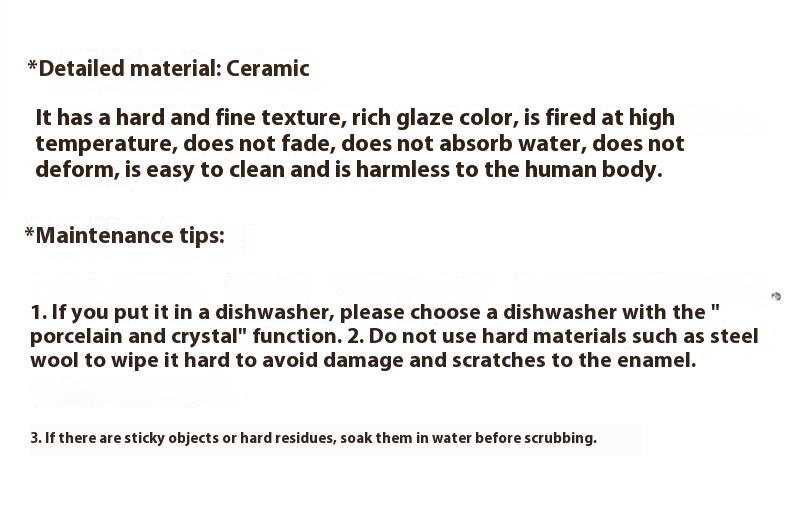 *Detailed material: Ceramic

It has a hard and fine texture, rich glaze color, is fired at high temperature, does not fade, does not absorb water, does not deform, is easy to clean and is harmless to the human body.

*Maintenance tips:

1. If you put it in a dishwasher, please choose a dishwasher with the " porcelain and crystal" function. 2. Do not use hard materials such as steel wool to wipe it hard to avoid damage and scratches to the enamel.

3. If there are sticky objects or hard residues, soak them in water before scrubbing.